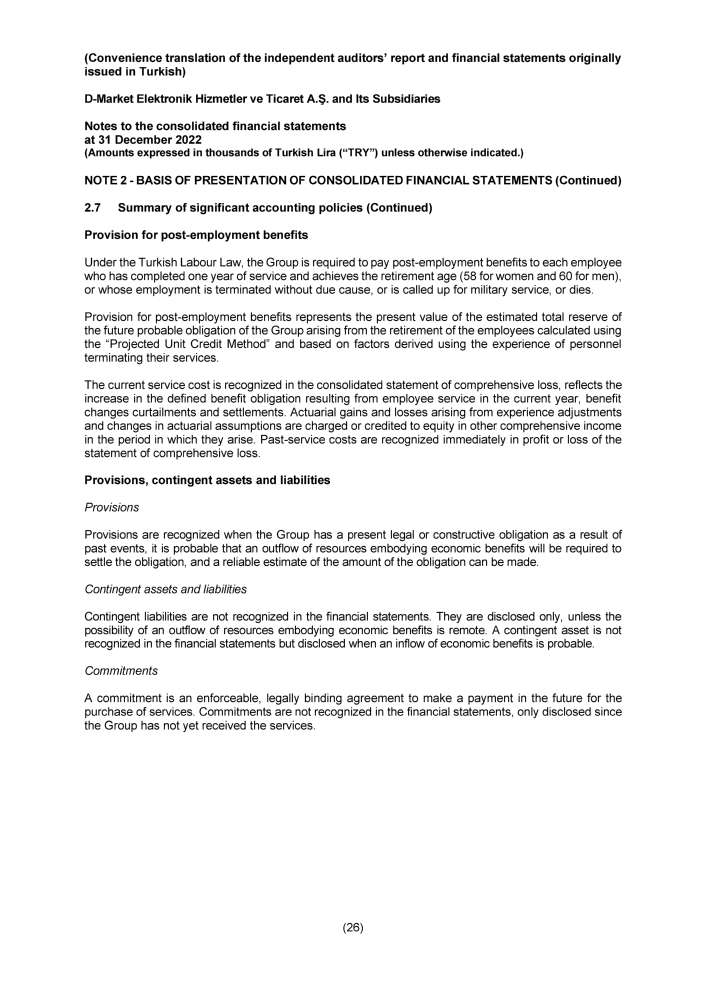 (Convenience translation of the independent auditors' report and financial statements originally issued in Turkish)

D-Market Elektronik Hizmetler ve Ticaret A.Ş. and Its Subsidiaries

Notes to the consolidated financial statements
at 31 December 2022
(Amounts expressed in thousands of Turkish Lira ("TRY") unless otherwise indicated.)

NOTE 2 - BASIS OF PRESENTATION OF CONSOLIDATED FINANCIAL STATEMENTS (Continued)

2.7 Summary of significant accounting policies (Continued)

Provision for post-employment benefits

Under the Turkish Labour Law, the Group is required to pay post-employment benefits to each employee who has completed one year of service and achieves the retirement age (58 for women and 60 for men), or whose employment is terminated without due cause, or is called up for military service, or dies.

Provision for post-employment benefits represents the present value of the estimated total reserve of the future probable obligation of the Group arising from the retirement of the employees calculated using the "Projected Unit Credit Method" and based on factors derived using the experience of personnel terminating their services.

The current service cost is recognized in the consolidated statement of comprehensive loss, reflects the increase in the defined benefit obligation resulting from employee service in the current year, benefit changes curtailments and settlements. Actuarial gains and losses arising from experience adjustments and changes in actuarial assumptions are charged or credited to equity in other comprehensive income in the period in which they arise. Past-service costs are recognized immediately in profit or loss of the statement of comprehensive loss.

Provisions, contingent assets and liabilities

Provisions

Provisions are recognized when the Group has a present legal or constructive obligation as a result of past events, it is probable that an outflow of resources embodying economic benefits will be required to settle the obligation, and a reliable estimate of the amount of the obligation can be made.

Contingent assets and liabilities

Contingent liabilities are not recognized in the financial statements. They are disclosed only, unless the possibility of an outflow of resources embodying economic benefits is remote. A contingent asset is not recognized in the financial statements but disclosed when an inflow of economic benefits is probable.

Commitments

A commitment is an enforceable, legally binding agreement to make a payment in the future for the purchase of services. Commitments are not recognized in the financial statements, only disclosed since the Group has not yet received the services.

(26)